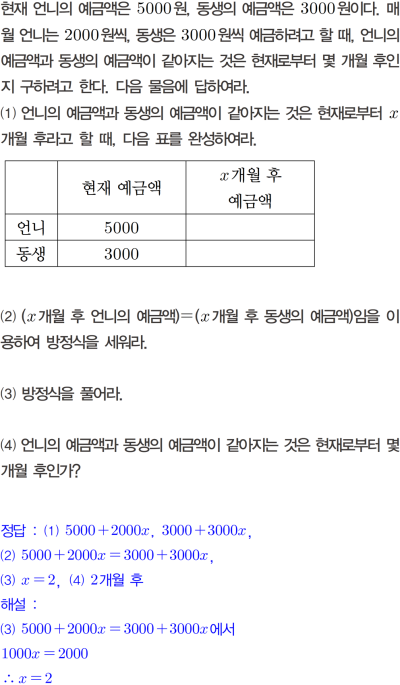 현재 언니의 예금액은 5000원, 동생의 예금액은 3000원이다. 매월 언니는 2000원씩, 동생은 3000원씩 예금하려고 할 때, 언니의 예금액과 동생의 예금액이 같아지는 것은 현재로부터 몇 개월 후인지 구하려고 한다. 다음 물음에 답하여라.

⑴ 언니의 예금액과 동생의 예금액이 같아지는 것은 현재로부터 $x$개월 후라고 할 때, 다음 표를 완성하여라.

| | 현재 예금액 | $x$개월 후 예금액 |
|---|---|---|
| 언니 | 5000 | |
| 동생 | 3000 | |

⑵ ($x$개월 후 언니의 예금액)=($x$개월 후 동생의 예금액)임을 이용하여 방정식을 세워라.

⑶ 방정식을 풀어라.

⑷ 언니의 예금액과 동생의 예금액이 같아지는 것은 현재로부터 몇 개월 후인가?

정답 : ⑴ $5000+2000x$, $3000+3000x$,
⑵ $5000+2000x=3000+3000x$,
⑶ $x=2$, ⑷ 2개월 후
해설 :
⑶ $5000+2000x=3000+3000x$에서
$1000x=2000$
$\therefore x=2$